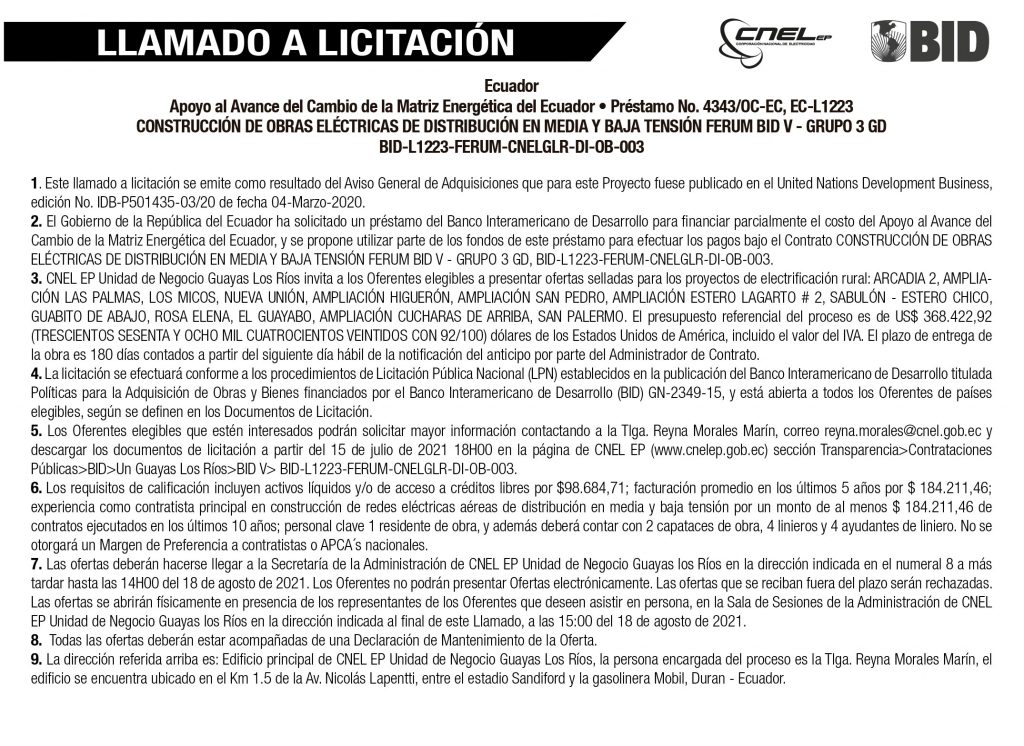 LLAMADO A LICITACIÓN

CNEL EP
CORPORACIÓN NACIONAL DE ELECTRICIDAD

BID

Ecuador
Apoyo al Avance del Cambio de la Matriz Energética del Ecuador • Préstamo No. 4343/OC-EC, EC-L1223
CONSTRUCCIÓN DE OBRAS ELÉCTRICAS DE DISTRIBUCIÓN EN MEDIA Y BAJA TENSIÓN FERUM BID V - GRUPO 3 GD
BID-L1223-FERUM-CNELGLR-DI-OB-003

1. Este llamado a licitación se emite como resultado del Aviso General de Adquisiciones que para este Proyecto fuese publicado en el United Nations Development Business, edición No. IDB-P501435-03/20 de fecha 04-Marzo-2020.
2. El Gobierno de la República del Ecuador ha solicitado un préstamo del Banco Interamericano de Desarrollo para financiar parcialmente el costo del Apoyo al Avance del Cambio de la Matriz Energética del Ecuador, y se propone utilizar parte de los fondos de este préstamo para efectuar los pagos bajo el Contrato CONSTRUCCIÓN DE OBRAS ELÉCTRICAS DE DISTRIBUCIÓN EN MEDIA Y BAJA TENSIÓN FERUM BID V - GRUPO 3 GD, BID-L1223-FERUM-CNELGLR-DI-OB-003.
3. CNEL EP Unidad de Negocio Guayas Los Ríos invita a los Oferentes elegibles a presentar ofertas selladas para los proyectos de electrificación rural: ARCADIA 2, AMPLIACIÓN LAS PALMAS, LOS MICOS, NUEVA UNIÓN, AMPLIACIÓN HIGUERÓN, AMPLIACIÓN SAN PEDRO, AMPLIACIÓN ESTERO LAGARTO # 2, SABULÓN - ESTERO CHICO, GUABITO DE ABAJO, ROSA ELENA, EL GUAYABO, AMPLIACIÓN CUCHARAS DE ARRIBA, SAN PALERMO. El presupuesto referencial del proceso es de US$ 368.422,92 (TRESCIENTOS SESENTA Y OCHO MIL CUATROCIENTOS VEINTIDOS CON 92/100) dólares de los Estados Unidos de América, incluido el valor del IVA. El plazo de entrega de la obra es 180 días contados a partir del siguiente día hábil de la notificación del anticipo por parte del Administrador de Contrato.
4. La licitación se efectuará conforme a los procedimientos de Licitación Pública Nacional (LPN) establecidos en la publicación del Banco Interamericano de Desarrollo titulada Políticas para la Adquisición de Obras y Bienes financiados por el Banco Interamericano de Desarrollo (BID) GN-2349-15, y está abierta a todos los Oferentes de países elegibles, según se definen en los Documentos de Licitación.
5. Los Oferentes elegibles que estén interesados podrán solicitar mayor información contactando a la Tlga. Reyna Morales Marín, correo reyna.morales@cnel.gob.ec y descargar los documentos de licitación a partir del 15 de julio de 2021 18H00 en la página de CNEL EP (www.cnelep.gob.ec) sección Transparencia>Contrataciones Públicas>BID>Un Guayas Los Ríos>BID V> BID-L1223-FERUM-CNELGLR-DI-OB-003.
6. Los requisitos de calificación incluyen activos líquidos y/o de acceso a créditos libres por $98.684,71; facturación promedio en los últimos 5 años por $ 184.211,46; experiencia como contratista principal en construcción de redes eléctricas aéreas de distribución en media y baja tensión por un monto de al menos $ 184.211,46 de contratos ejecutados en los últimos 10 años; personal clave 1 residente de obra, y además deberá contar con 2 capataces de obra, 4 linieros y 4 ayudantes de liniero. No se otorgará un Margen de Preferencia a contratistas o APCA´s nacionales.
7. Las ofertas deberán hacerse llegar a la Secretaría de la Administración de CNEL EP Unidad de Negocio Guayas los Ríos en la dirección indicada en el numeral 8 a más tardar hasta las 14H00 del 18 de agosto de 2021. Los Oferentes no podrán presentar Ofertas electrónicamente. Las ofertas que se reciban fuera del plazo serán rechazadas. Las ofertas se abrirán físicamente en presencia de los representantes de los Oferentes que deseen asistir en persona, en la Sala de Sesiones de la Administración de CNEL EP Unidad de Negocio Guayas los Ríos en la dirección indicada al final de este Llamado, a las 15:00 del 18 de agosto de 2021.
8. Todas las ofertas deberán estar acompañadas de una Declaración de Mantenimiento de la Oferta.
9. La dirección referida arriba es: Edificio principal de CNEL EP Unidad de Negocio Guayas Los Ríos, la persona encargada del proceso es la Tlga. Reyna Morales Marín, el edificio se encuentra ubicado en el Km 1.5 de la Av. Nicolás Lapentti, entre el estadio Sandiford y la gasolinera Mobil, Duran - Ecuador.